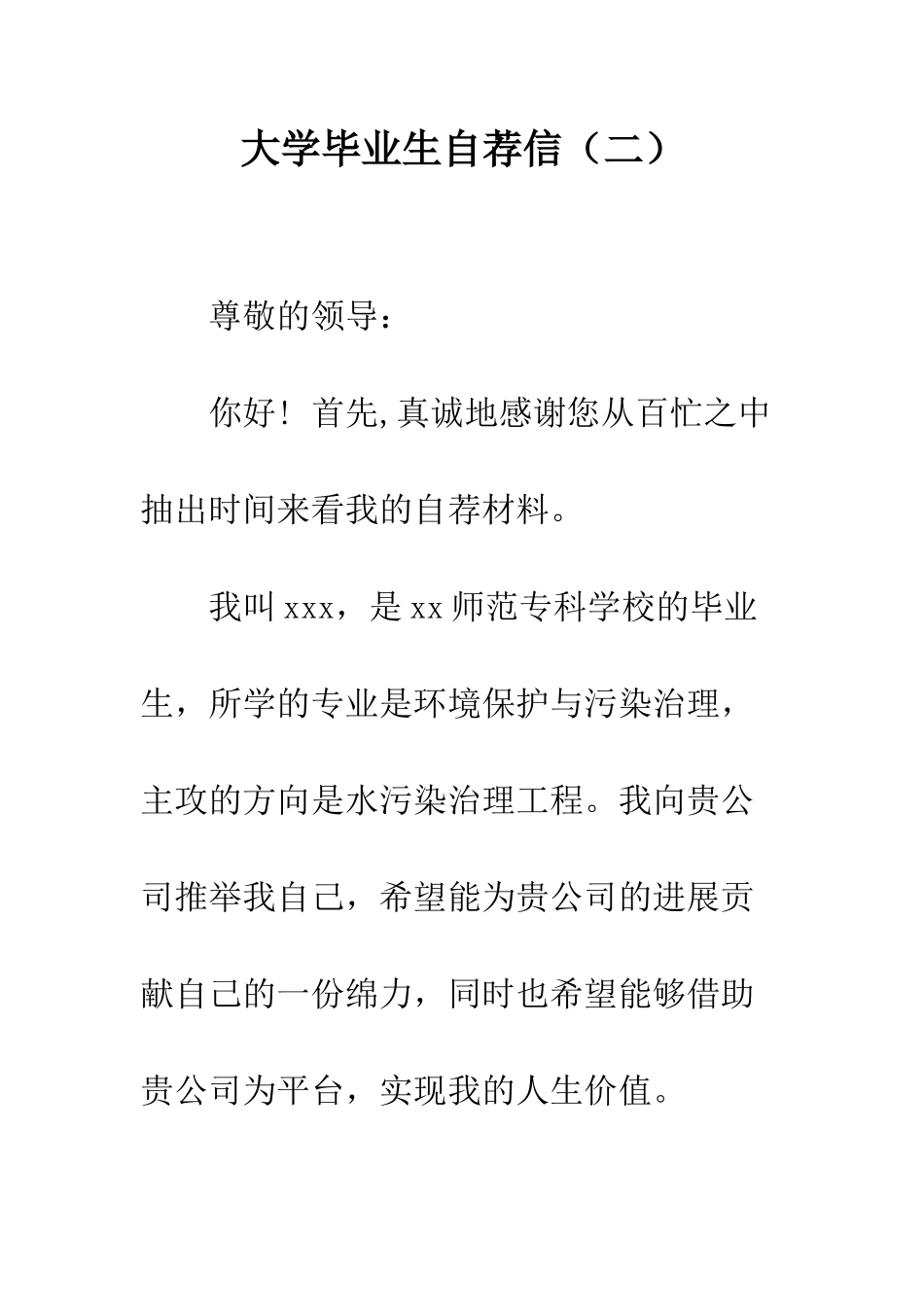 大学毕业生自荐信（二）

尊敬的领导：

你好！首先,真诚地感谢您从百忙之中抽出时间来看我的自荐材料。

我叫xxx，是xx师范专科学校的毕业生，所学的专业是环境保护与污染治理，主攻的方向是水污染治理工程。我向贵公司推举我自己，希望能为贵公司的进展贡献自己的一份绵力，同时也希望能够借助贵公司为平台，实现我的人生价值。